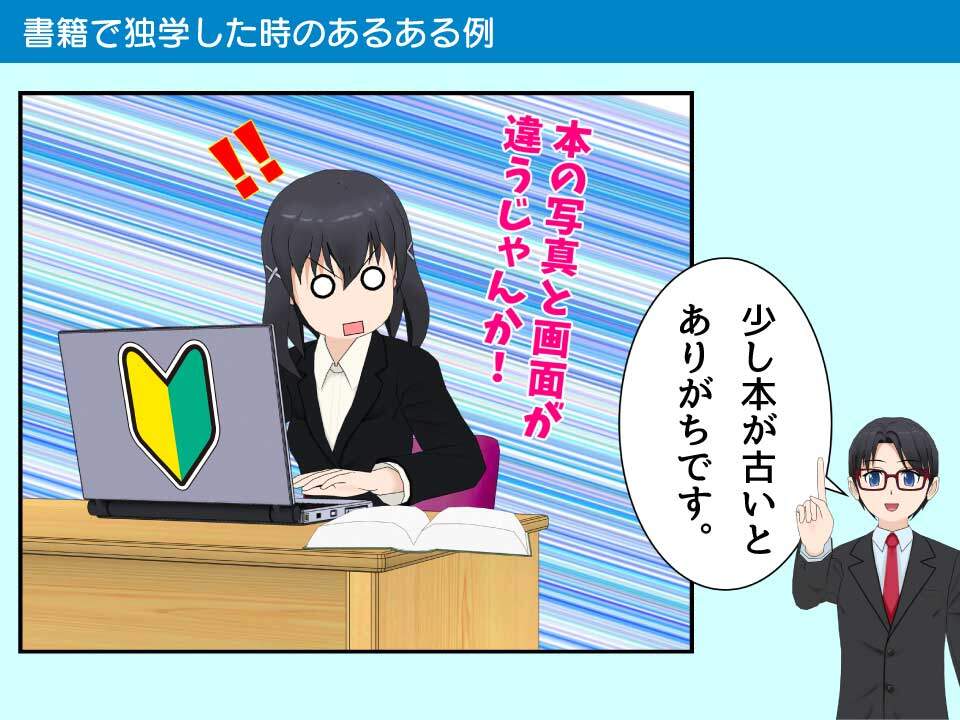 書籍で独学した時のあるある例

!!

本の写真と画面が違うじゃんか!

少し本が古いとありがちです。